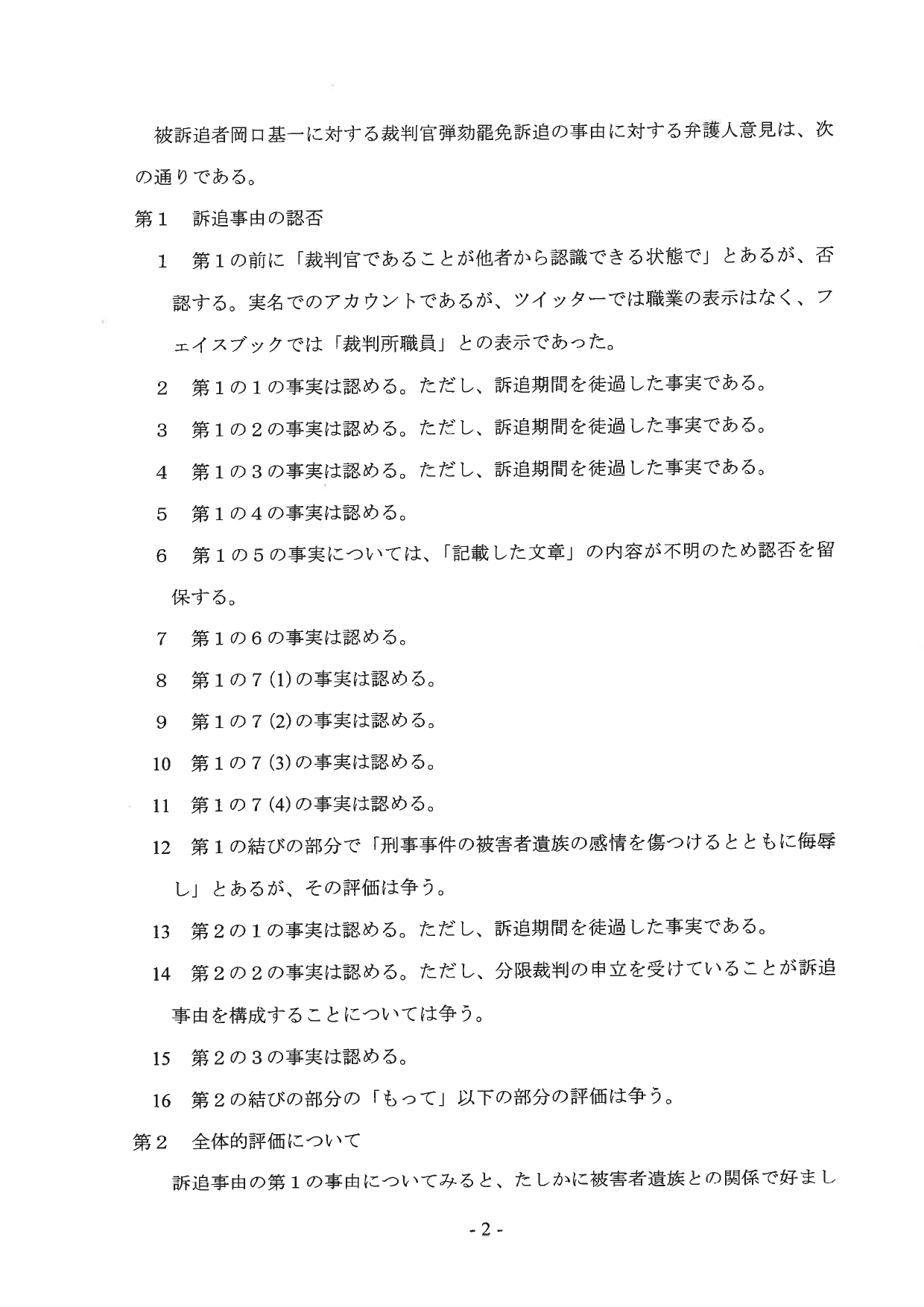 被訴追者岡口基一に対する裁判官弾劾罷免訴追の事由に対する弁護人意見は、次の通りである。

第１　訴追事由の認否

１　第１の前に「裁判官であることが他者から認識できる状態で」とあるが、否認する。実名でのアカウントであるが、ツイッターでは職業の表示はなく、フェイスブックでは「裁判所職員」との表示であった。

２　第１の１の事実は認める。ただし、訴追期間を徒過した事実である。

３　第１の２の事実は認める。ただし、訴追期間を徒過した事実である。

４　第１の３の事実は認める。ただし、訴追期間を徒過した事実である。

５　第１の４の事実は認める。

６　第１の５の事実については、「記載した文章」の内容が不明のため認否を留保する。

７　第１の６の事実は認める。

８　第１の７(1)の事実は認める。

９　第１の７(2)の事実は認める。

10　第１の７(3)の事実は認める。

11　第１の７(4)の事実は認める。

12　第１の結びの部分で「刑事事件の被害者遺族の感情を傷つけるとともに侮辱し」とあるが、その評価は争う。

13　第２の１の事実は認める。ただし、訴追期間を徒過した事実である。

14　第２の２の事実は認める。ただし、分限裁判の申立を受けていることが訴追事由を構成することについては争う。

15　第２の３の事実は認める。

16　第２の結びの部分の「もって」以下の部分の評価は争う。

第２　全体的評価について

訴追事由の第１の事由についてみると、たしかに被害者遺族との関係で好まし

- 2 -